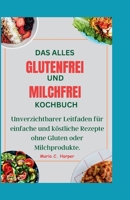 DAS ALLES
GLUTENFREI
UND
MILCHFREI
KOCHBUCH

Unverzichtbarer Leitfaden für einfache und köstliche Rezepte ohne Gluten oder Milchprodukte.

Maria C. Harper